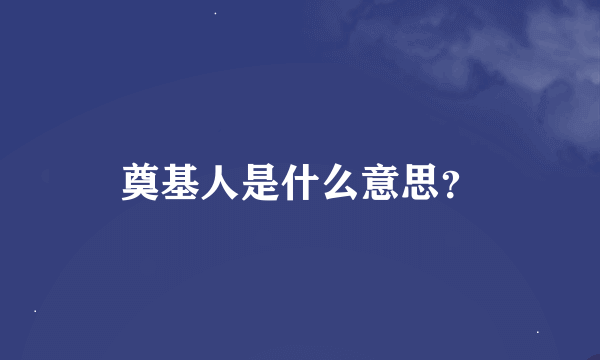 奠基人是什么意思?